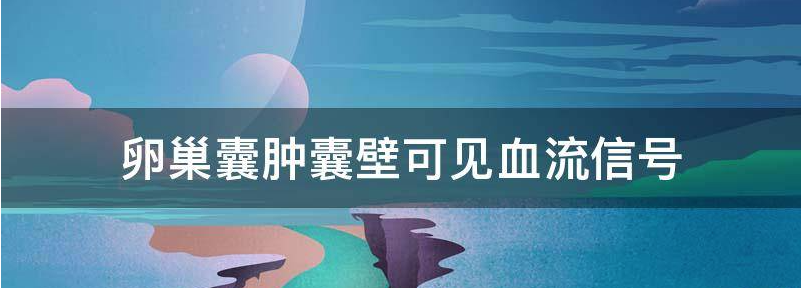 卵巢囊肿囊壁可见血流信号